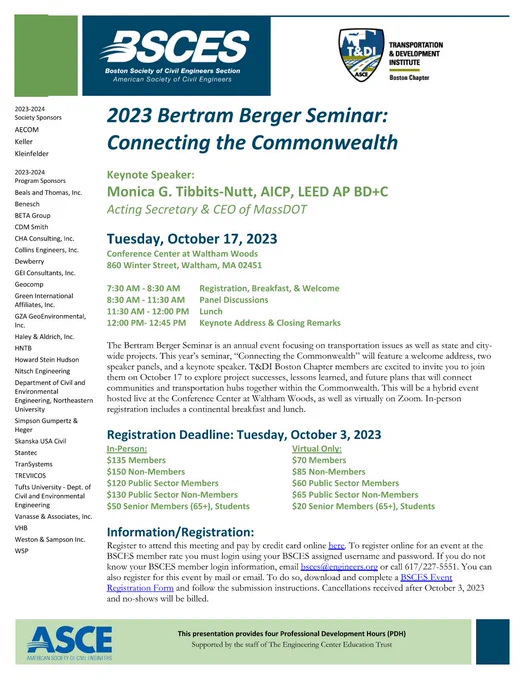 BSCES
Boston Society of Civil Engineers Section
American Society of Civil Engineers

T&DI ASCE
TRANSPORTATION & DEVELOPMENT INSTITUTE
Boston Chapter

2023-2024
Society Sponsors
AECOM
Keller
Kleinfelder

2023-2024
Program Sponsors
Beals and Thomas, Inc.
Benesch
BETA Group
CDM Smith
CHA Consulting, Inc.
Collins Engineers, Inc.
Dewberry
GEI Consultants, Inc.
Geocomp
Green International Affiliates, Inc.
GZA GeoEnvironmental, Inc.
Haley & Aldrich, Inc.
HNTB
Howard Stein Hudson
Nitsch Engineering
Department of Civil and Environmental Engineering, Northeastern University
Simpson Gumpertz & Heger
Skanska USA Civil
Stantec
TranSystems
TREVIICOS
Tufts University - Dept. of Civil and Environmental Engineering
Vanasse & Associates, Inc.
VHB
Weston & Sampson Inc.
WSP

2023 Bertram Berger Seminar: Connecting the Commonwealth

Keynote Speaker:
Monica G. Tibbits-Nutt, AICP, LEED AP BD+C
Acting Secretary & CEO of MassDOT

Tuesday, October 17, 2023
Conference Center at Waltham Woods
860 Winter Street, Waltham, MA 02451

7:30 AM - 8:30 AM Registration, Breakfast, & Welcome
8:30 AM - 11:30 AM Panel Discussions
11:30 AM - 12:00 PM Lunch
12:00 PM- 12:45 PM Keynote Address & Closing Remarks

The Bertram Berger Seminar is an annual event focusing on transportation issues as well as state and city-wide projects. This year's seminar, "Connecting the Commonwealth" will feature a welcome address, two speaker panels, and a keynote speaker. T&DI Boston Chapter members are excited to invite you to join them on October 17 to explore project successes, lessons learned, and future plans that will connect communities and transportation hubs together within the Commonwealth. This will be a hybrid event hosted live at the Conference Center at Waltham Woods, as well as virtually on Zoom. In-person registration includes a continental breakfast and lunch.

Registration Deadline: Tuesday, October 3, 2023

In-Person:
$135 Members
$150 Non-Members
$120 Public Sector Members
$130 Public Sector Non-Members
$50 Senior Members (65+), Students

Virtual Only:
$70 Members
$85 Non-Members
$60 Public Sector Members
$65 Public Sector Non-Members
$20 Senior Members (65+), Students

Information/Registration:
Register to attend this meeting and pay by credit card online here. To register online for an event at the BSCES member rate you must login using your BSCES assigned username and password. If you do not know your BSCES member login information, email bsces@engineers.org or call 617/227-5551. You can also register for this event by mail or email. To do so, download and complete a BSCES Event Registration Form and follow the submission instructions. Cancellations received after October 3, 2023 and no-shows will be billed.

ASCE
AMERICAN SOCIETY OF CIVIL ENGINEERS

This presentation provides four Professional Development Hours (PDH)
Supported by the staff of The Engineering Center Education Trust